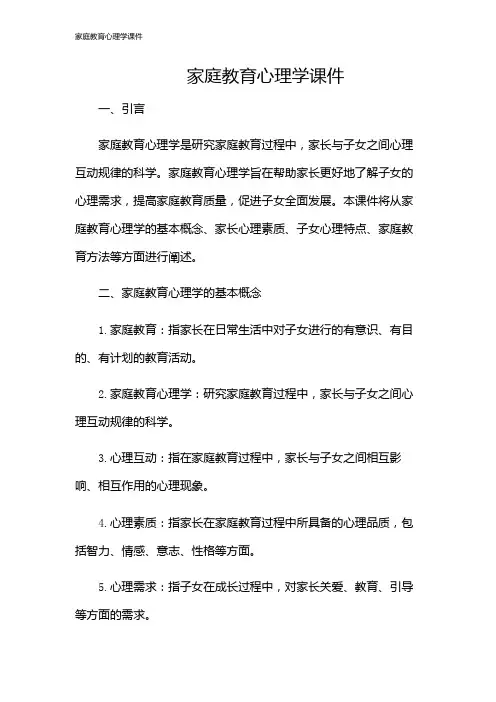 家庭教育心理学课件

家庭教育心理学课件

一、引言

家庭教育心理学是研究家庭教育过程中，家长与子女之间心理互动规律的科学。家庭教育心理学旨在帮助家长更好地了解子女的心理需求，提高家庭教育质量，促进子女全面发展。本课件将从家庭教育心理学的基本概念、家长心理素质、子女心理特点、家庭教育方法等方面进行阐述。

二、家庭教育心理学的基本概念

1. 家庭教育：指家长在日常生活中对子女进行的有意识、有目的、有计划的教育活动。

2. 家庭教育心理学：研究家庭教育过程中，家长与子女之间心理互动规律的科学。

3. 心理互动：指在家庭教育过程中，家长与子女之间相互影响、相互作用的心理现象。

4. 心理素质：指家长在家庭教育过程中所具备的心理品质，包括智力、情感、意志、性格等方面。

5. 心理需求：指子女在成长过程中，对家长关爱、教育、引导等方面的需求。